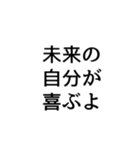 未来の
自分が
喜ぶよ